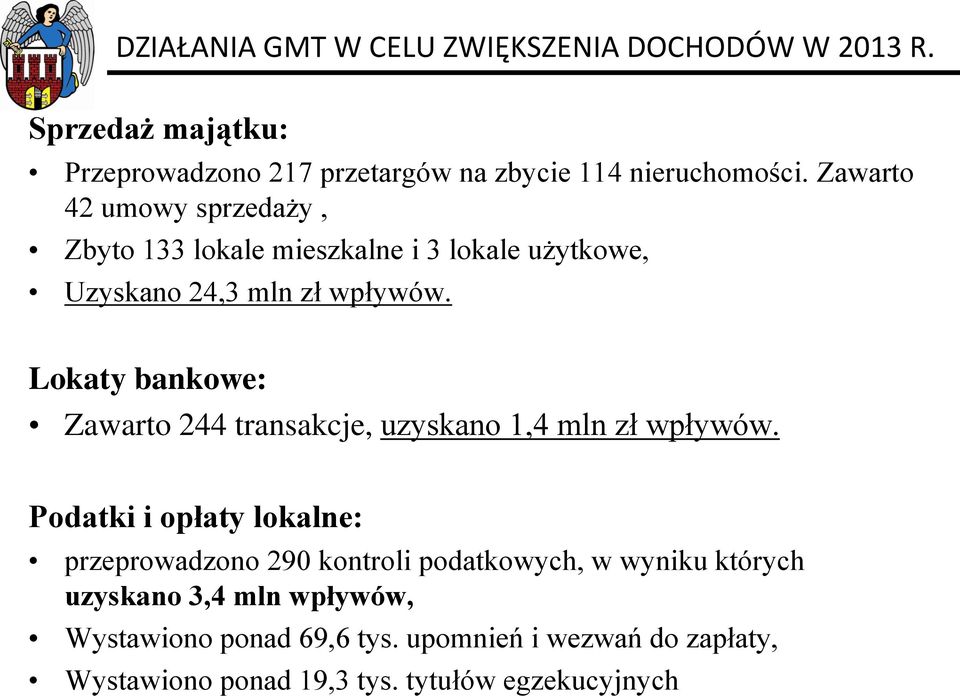 DZIAŁANIA GMT W CELU ZWIĘKSZENIA DOCHODÓW W 2013 R.

Sprzedaż majątku:
• Przeprowadzono 217 przetargów na zbycie 114 nieruchomości. Zawarto 42 umowy sprzedaży ,
• Zbyto 133 lokale mieszkalne i 3 lokale użytkowe,
• Uzyskano 24,3 mln zł wpływów.

Lokaty bankowe:
• Zawarto 244 transakcje, uzyskano 1,4 mln zł wpływów.

Podatki i opłaty lokalne:
• przeprowadzono 290 kontroli podatkowych, w wyniku których uzyskano 3,4 mln wpływów,
• Wystawiono ponad 69,6 tys. upomnień i wezwań do zapłaty,
• Wystawiono ponad 19,3 tys. tytułów egzekucyjnych